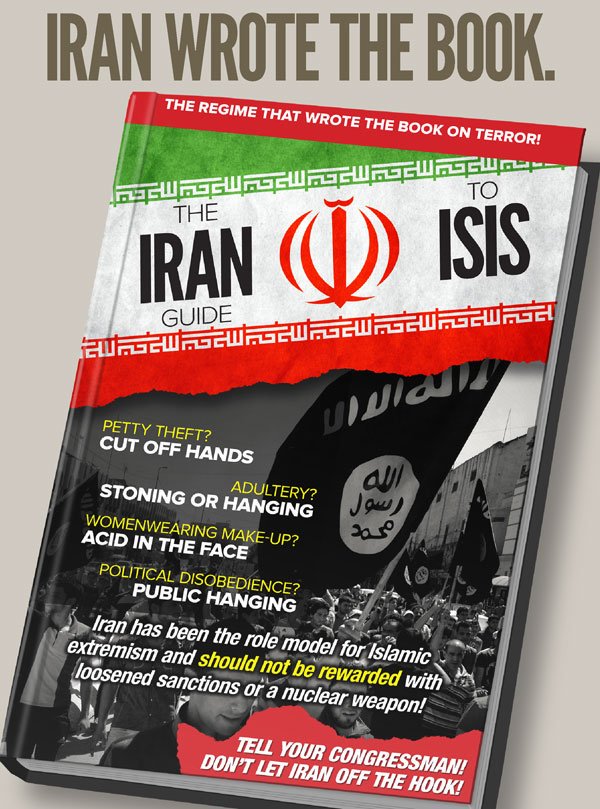 IRAN WROTE THE BOOK.

THE REGIME THAT WROTE THE BOOK ON TERROR!

THE
IRAN
GUIDE
TO
ISIS

PETTY THEFT?
CUT OFF HANDS

ADULTERY?
STONING OR HANGING

WOMENWEARING MAKE-UP?
ACID IN THE FACE

POLITICAL DISOBEDIENCE?
PUBLIC HANGING

Iran has been the role model for Islamic extremism and should not be rewarded with loosened sanctions or a nuclear weapon!

TELL YOUR CONGRESSMAN!
DON'T LET IRAN OFF THE HOOK!